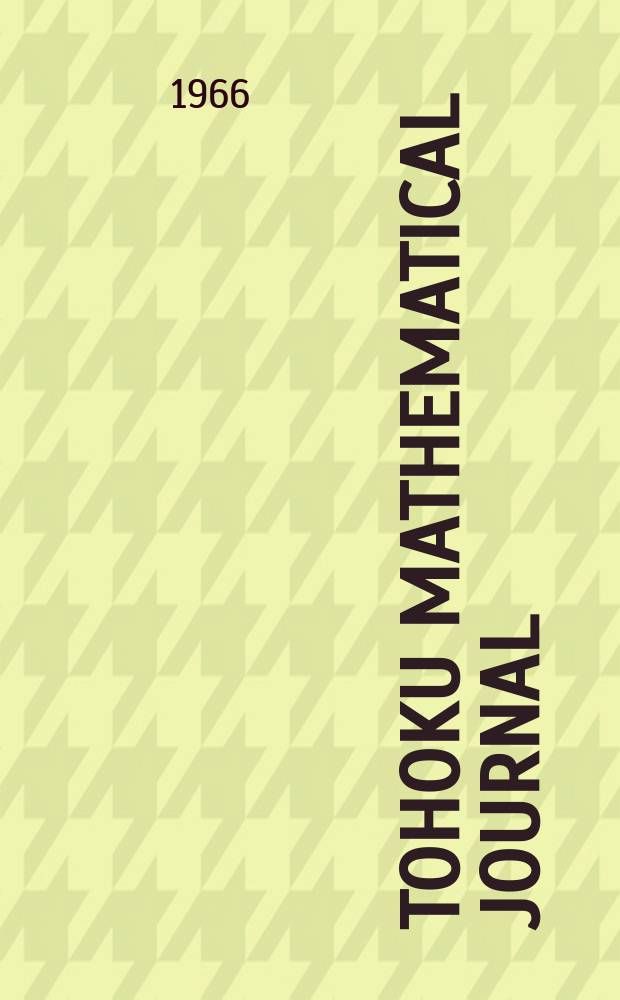 1966

TOHOKU MATHEMATICAL JOURNAL